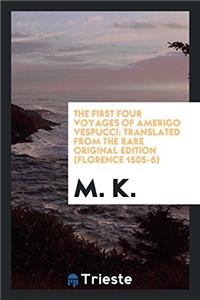 THE FIRST FOUR VOYAGES OF AMERIGO VESPUCCI; TRANSLATED FROM THE RARE ORIGINAL EDITION (FLORENCE 1505-6)

M. K.

Trieste